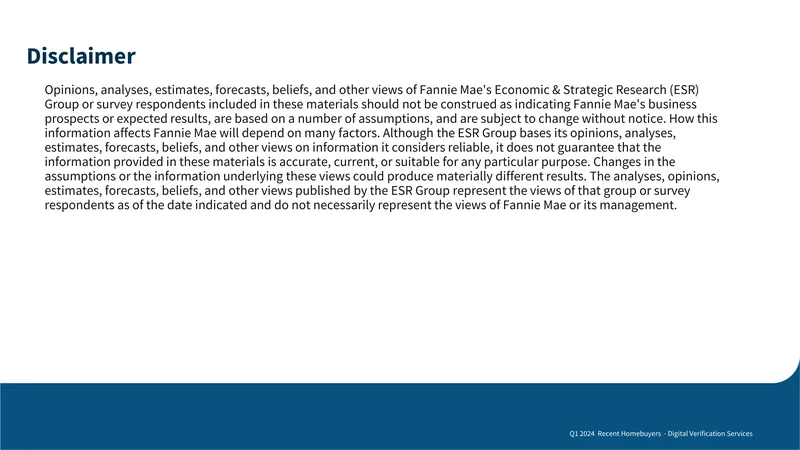 Disclaimer

Opinions, analyses, estimates, forecasts, beliefs, and other views of Fannie Mae's Economic & Strategic Research (ESR) Group or survey respondents included in these materials should not be construed as indicating Fannie Mae's business prospects or expected results, are based on a number of assumptions, and are subject to change without notice. How this information affects Fannie Mae will depend on many factors. Although the ESR Group bases its opinions, analyses, estimates, forecasts, beliefs, and other views on information it considers reliable, it does not guarantee that the information provided in these materials is accurate, current, or suitable for any particular purpose. Changes in the assumptions or the information underlying these views could produce materially different results. The analyses, opinions, estimates, forecasts, beliefs, and other views published by the ESR Group represent the views of that group or survey respondents as of the date indicated and do not necessarily represent the views of Fannie Mae or its management.

Q1 2024 Recent Homebuyers - Digital Verification Services